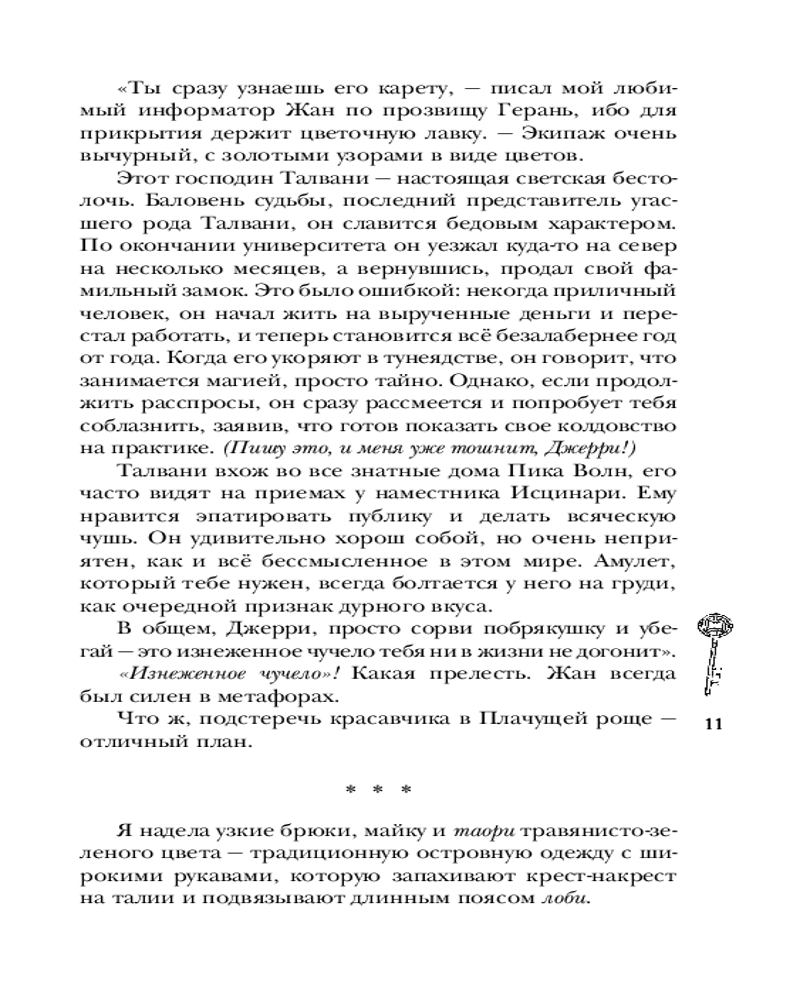 «Ты сразу узнаешь его карету, — писал мой любимый информатор Жан по прозвищу Герань, ибо для прикрытия держит цветочную лавку. — Экипаж очень вычурный, с золотыми узорами в виде цветов.

Этот господин Талвани — настоящая светская бестолочь. Баловень судьбы, последний представитель угасшего рода Талвани, он славится бедовым характером. По окончании университета он уезжал куда-то на север на несколько месяцев, а вернувшись, продал свой фамильный замок. Это было ошибкой: некогда приличный человек, он начал жить на вырученные деньги и перестал работать, и теперь становится всё безалабернее год от года. Когда его укоряют в тунеядстве, он говорит, что занимается магией, просто тайно. Однако, если продолжить расспросы, он сразу рассмеется и попробует тебя соблазнить, заявив, что готов показать свое колдовство на практике. (Пишу это, и меня уже тошнит, Джерри!)

Талвани вхож во все знатные дома Пика Волн, его часто видят на приемах у наместника Исцинари. Ему нравится эпатировать публику и делать всяческую чушь. Он удивительно хорош собой, но очень неприятен, как и всё бессмысленное в этом мире. Амулет, который тебе нужен, всегда болтается у него на груди, как очередной признак дурного вкуса.

В общем, Джерри, просто сорви побрякушку и убегай — это изнеженное чучело тебя ни в жизни не догонит».

«Изнеженное чучело»! Какая прелесть. Жан всегда был силен в метафорах.

Что ж, подстеречь красавчика в Плачущей роще — отличный план.

11

* * *

Я надела узкие брюки, майку и таори травянисто-зеленого цвета — традиционную островную одежду с широкими рукавами, которую запахивают крест-накрест на талии и подвязывают длинным поясом лоби.